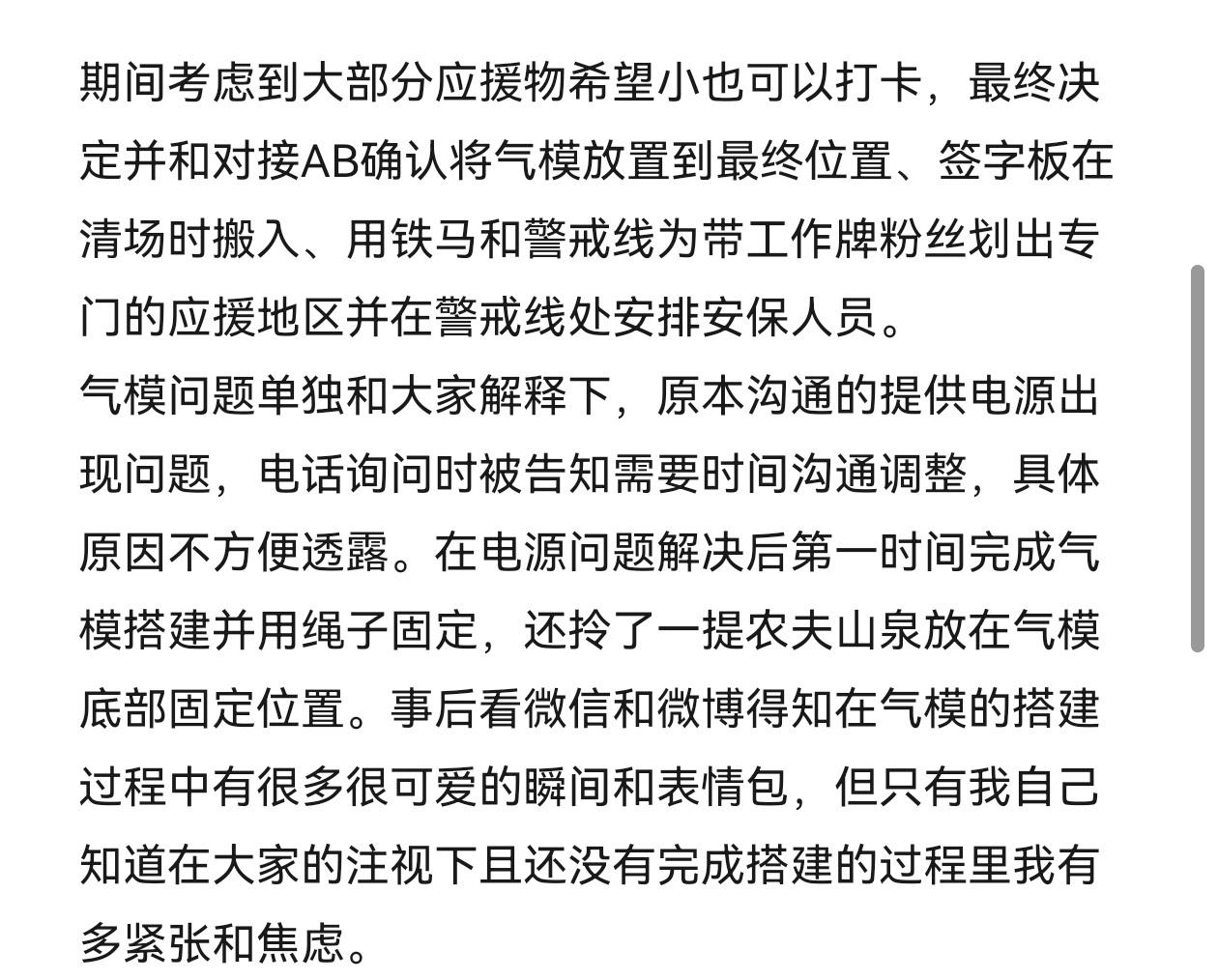 期间考虑到大部分应援物希望小也可以打卡，最终决定并和对接AB确认将气模放置到最终位置、签字板在清场时搬入、用铁马和警戒线为带工作牌粉丝划出专门的应援地区并在警戒线处安排安保人员。

气模问题单独和大家解释下，原本沟通的提供电源出现问题，电话询问时被告知需要时间沟通调整，具体原因不方便透露。在电源问题解决后第一时间完成气模搭建并用绳子固定，还拎了一提农夫山泉放在气模底部固定位置。事后看微信和微博得知在气模的搭建过程中有很多很可爱的瞬间和表情包，但只有我自己知道在大家的注视下且还没有完成搭建的过程里我有多紧张和焦虑。